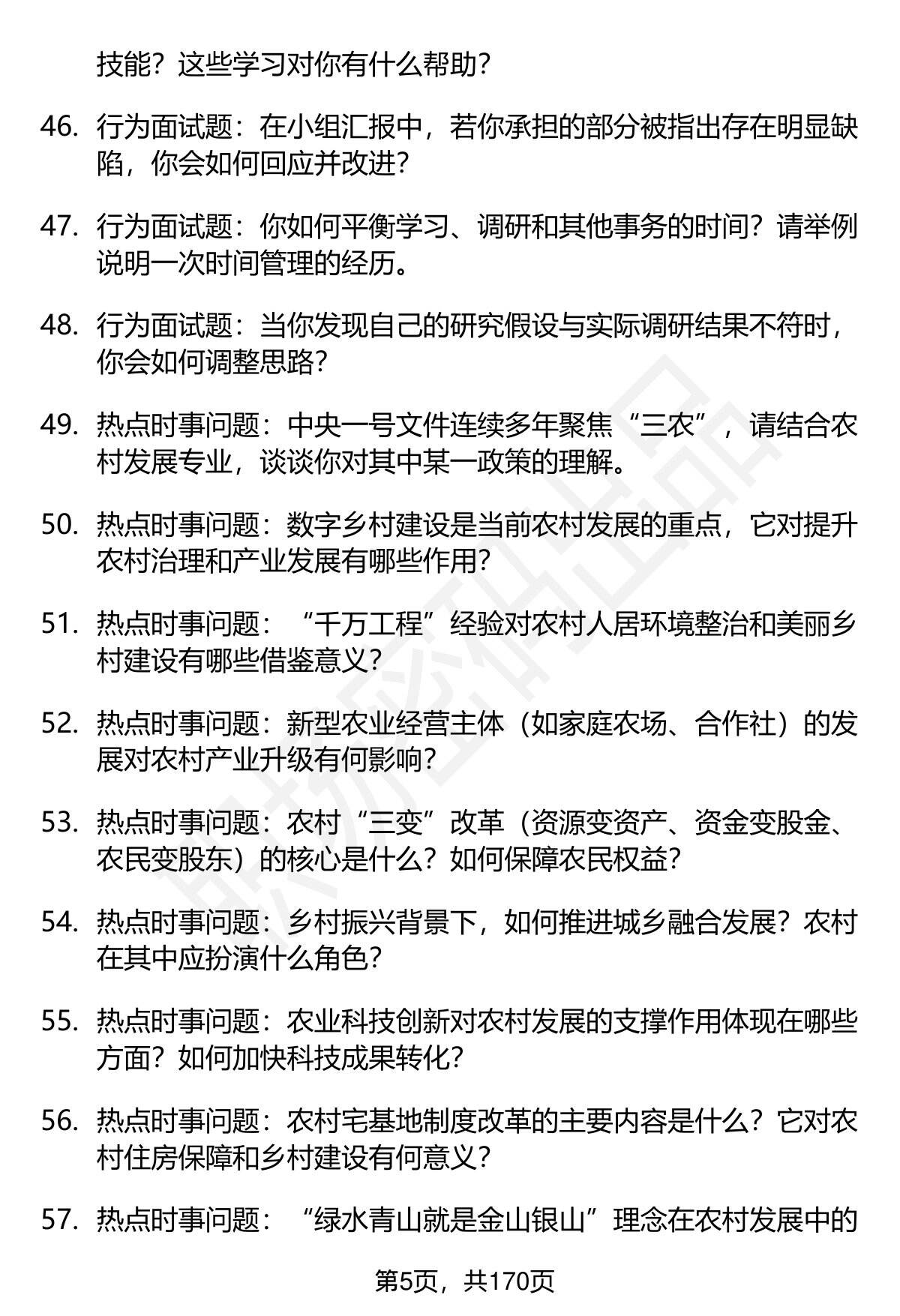 技能？这些学习对你有什么帮助？

46. 行为面试题：在小组汇报中，若你承担的部分被指出存在明显缺陷，你会如何回应并改进？

47. 行为面试题：你如何平衡学习、调研和其他事务的时间？请举例说明一次时间管理的经历。

48. 行为面试题：当你发现自己的研究假设与实际调研结果不符时，你会如何调整思路？

49. 热点时事问题：中央一号文件连续多年聚焦“三农”，请结合农村发展专业，谈谈你对其中某一政策的理解。

50. 热点时事问题：数字乡村建设是当前农村发展的重点，它对提升农村治理和产业发展有哪些作用？

51. 热点时事问题：“千万工程”经验对农村人居环境整治和美丽乡村建设有哪些借鉴意义？

52. 热点时事问题：新型农业经营主体（如家庭农场、合作社）的发展对农村产业升级有何影响？

53. 热点时事问题：农村“三变”改革（资源变资产、资金变股金、农民变股东）的核心是什么？如何保障农民权益？

54. 热点时事问题：乡村振兴背景下，如何推进城乡融合发展？农村在其中应扮演什么角色？

55. 热点时事问题：农业科技创新对农村发展的支撑作用体现在哪些方面？如何加快科技成果转化？

56. 热点时事问题：农村宅基地制度改革的主要内容是什么？它对农村住房保障和乡村建设有何意义？

57. 热点时事问题：“绿水青山就是金山银山”理念在农村发展中的

第5页，共170页